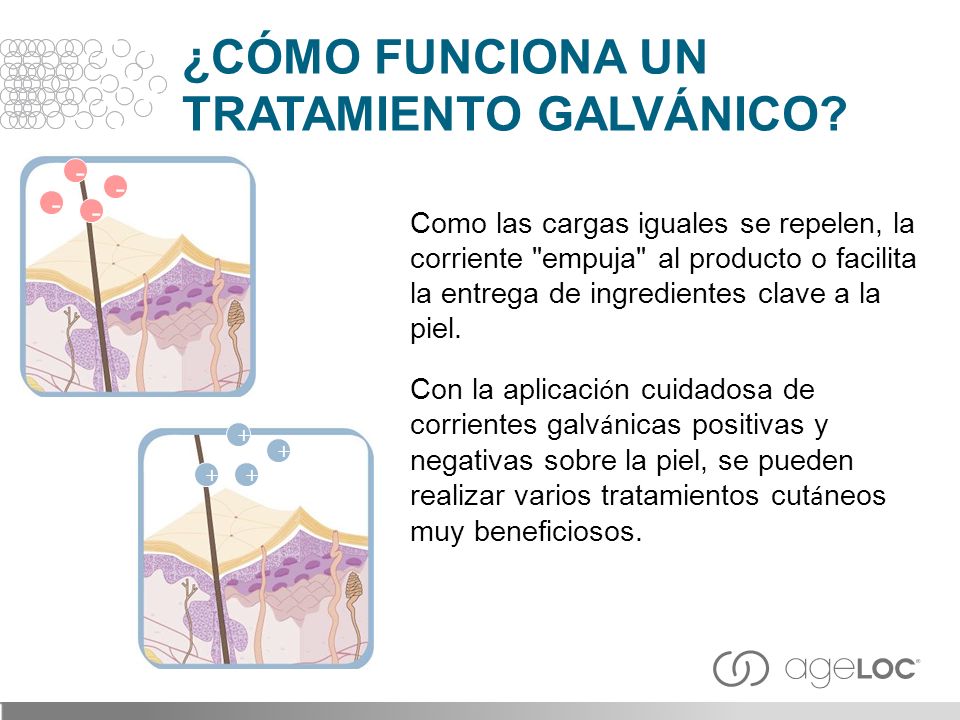 ¿CÓMO FUNCIONA UN TRATAMIENTO GALVÁNICO?

-
-
-
-

+
+
+
+

Como las cargas iguales se repelen, la corriente "empuja" al producto o facilita la entrega de ingredientes clave a la piel.

Con la aplicación cuidadosa de corrientes galvánicas positivas y negativas sobre la piel, se pueden realizar varios tratamientos cutáneos muy beneficiosos.

ageLOC